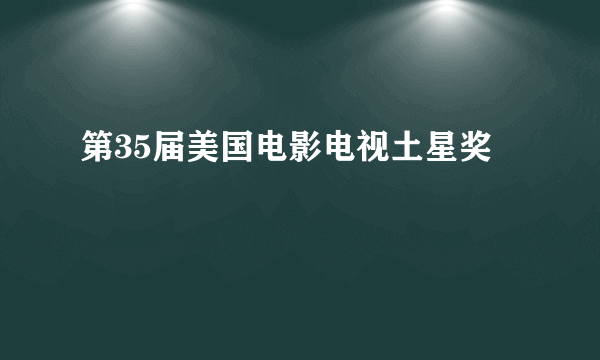 第35届美国电影电视土星奖